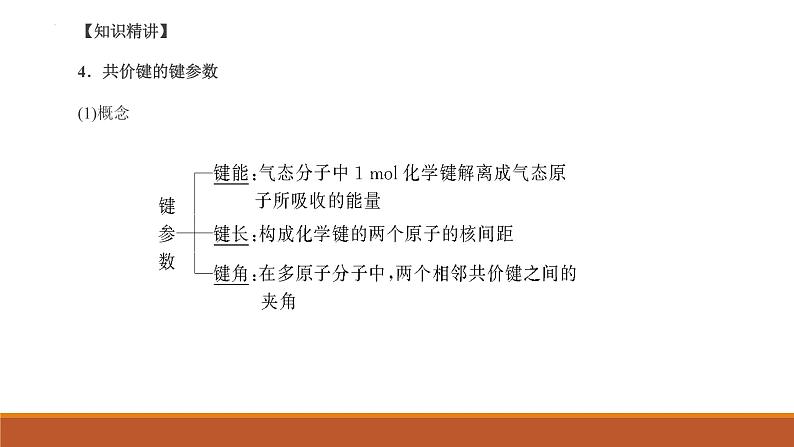 【知识精讲】

4．共价键的键参数

(1)概念

键参数

键能：气态分子中 1 mol 化学键解离成气态原子所吸收的能量

键长：构成化学键的两个原子的核间距

键角：在多原子分子中，两个相邻共价键之间的夹角